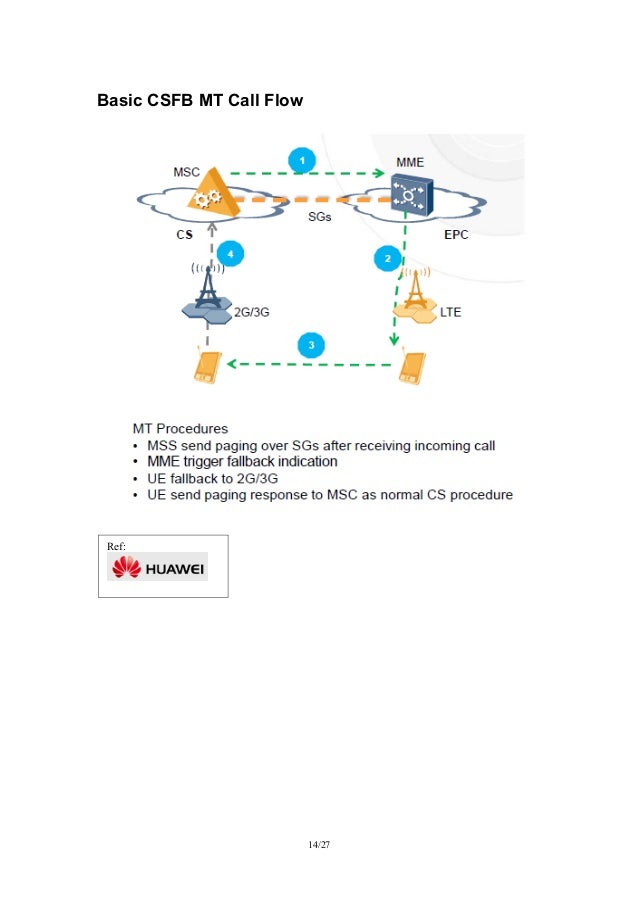 Basic CSFB MT Call Flow

MSC
1
MME
SGs
CS
EPC
4
2
2G/3G
LTE
3

MT Procedures
• MSS send paging over SGs after receiving incoming call
• MME trigger fallback indication
• UE fallback to 2G/3G
• UE send paging response to MSC as normal CS procedure

Ref:
HUAWEI

14/27